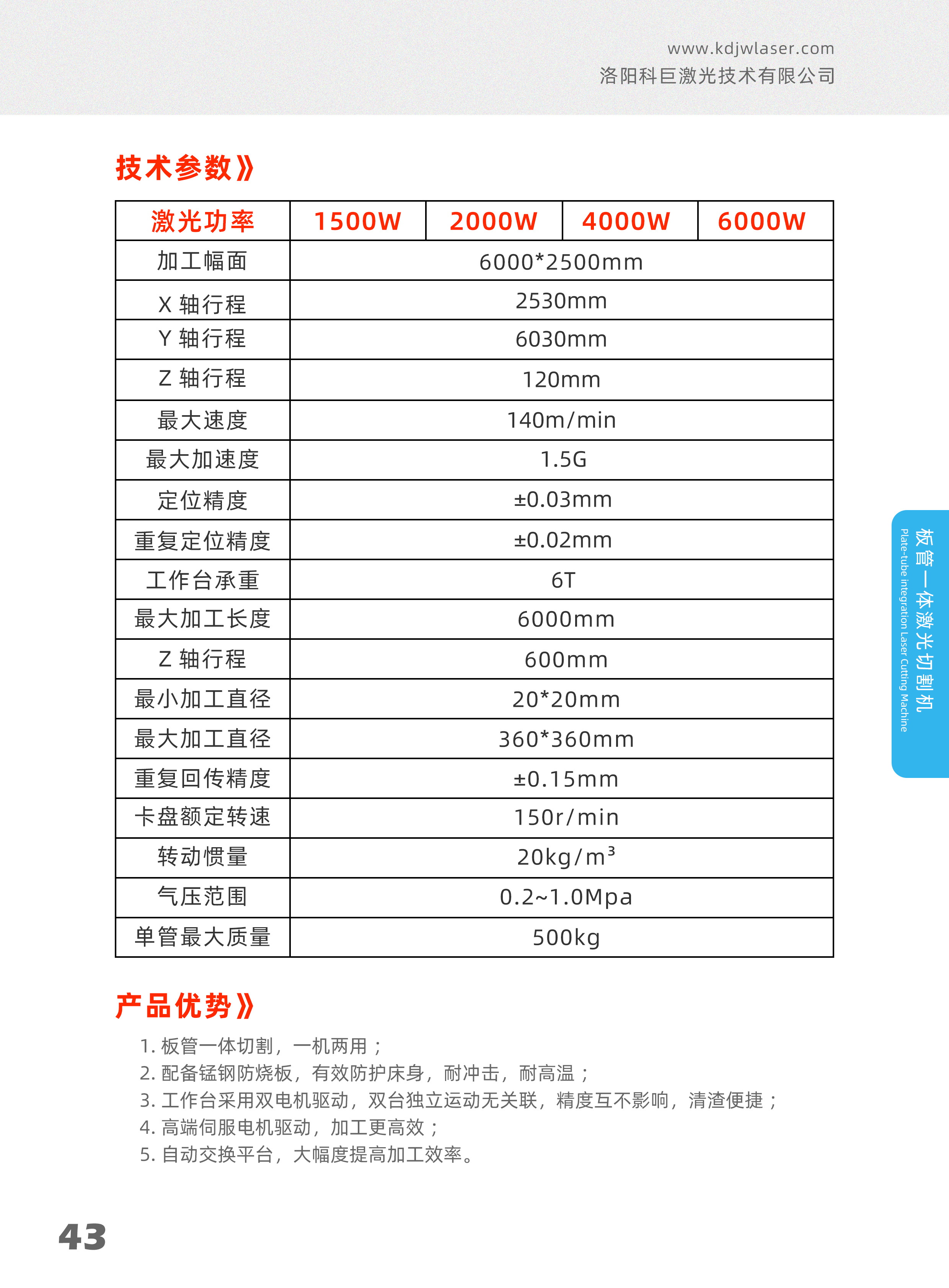 www.kdjwlaser.com
洛阳科巨激光技术有限公司

技术参数》

| 激光功率 | 1500W | 2000W | 4000W | 6000W |
|---|---|---|---|---|
| 加工幅面 | 6000*2500mm | | | |
| X 轴行程 | 2530mm | | | |
| Y 轴行程 | 6030mm | | | |
| Z 轴行程 | 120mm | | | |
| 最大速度 | 140m/min | | | |
| 最大加速度 | 1.5G | | | |
| 定位精度 | ±0.03mm | | | |
| 重复定位精度 | ±0.02mm | | | |
| 工作台承重 | 6T | | | |
| 最大加工长度 | 6000mm | | | |
| Z 轴行程 | 600mm | | | |
| 最小加工直径 | 20*20mm | | | |
| 最大加工直径 | 360*360mm | | | |
| 重复回传精度 | ±0.15mm | | | |
| 卡盘额定转速 | 150r/min | | | |
| 转动惯量 | 20kg/m³ | | | |
| 气压范围 | 0.2~1.0Mpa | | | |
| 单管最大质量 | 500kg | | | |

板管一体激光切割机
Plate-tube integration Laser Cutting Machine

产品优势》

1. 板管一体切割，一机两用；
2. 配备锰钢防烧板，有效防护床身，耐冲击，耐高温；
3. 工作台采用双电机驱动，双台独立运动无关联，精度互不影响，清渣便捷；
4. 高端伺服电机驱动，加工更高效；
5. 自动交换平台，大幅度提高加工效率。

43